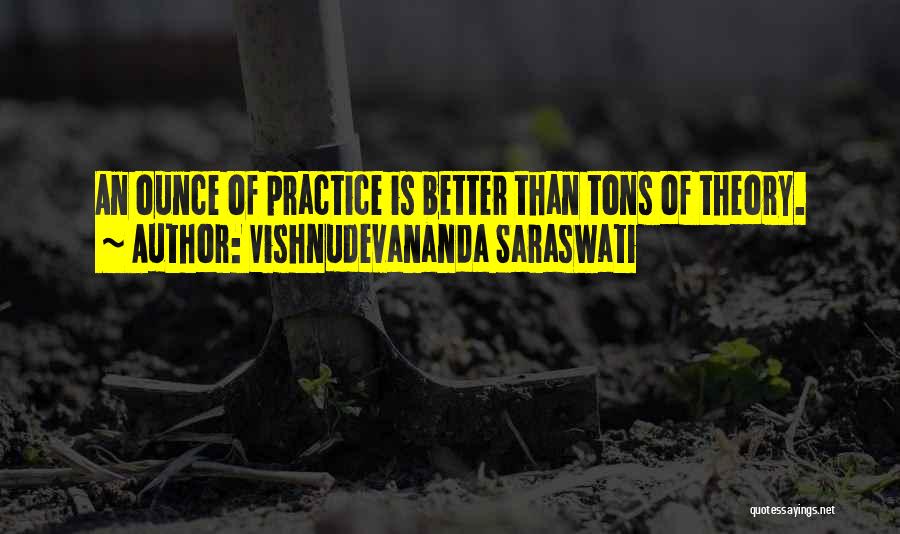 AN OUNCE OF PRACTICE IS BETTER THAN TONS OF THEORY.
~ AUTHOR: VISHNUDEVANANDA SARASWATI

quotessayings.net